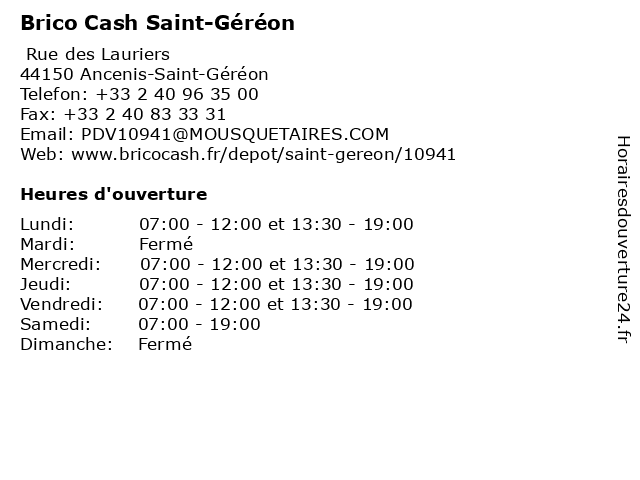 Brico Cash Saint-Géréon

Rue des Lauriers
44150 Ancenis-Saint-Géréon
Telefon: +33 2 40 96 35 00
Fax: +33 2 40 83 33 31
Email: PDV10941@MOUSQUETAIRES.COM
Web: www.bricocash.fr/depot/saint-gereon/10941

Heures d'ouverture

Lundi: 07:00 - 12:00 et 13:30 - 19:00
Mardi: Fermé
Mercredi: 07:00 - 12:00 et 13:30 - 19:00
Jeudi: 07:00 - 12:00 et 13:30 - 19:00
Vendredi: 07:00 - 12:00 et 13:30 - 19:00
Samedi: 07:00 - 19:00
Dimanche: Fermé

Horairesdouverture24.fr